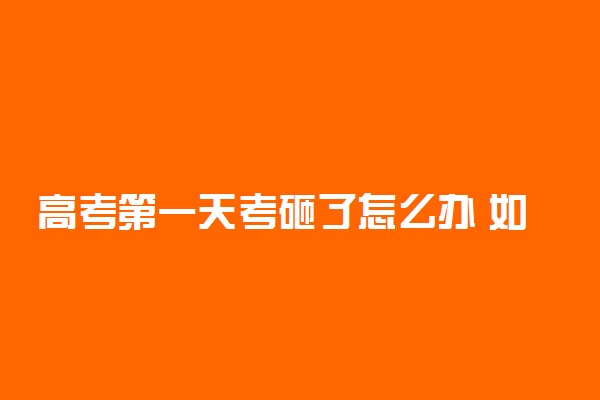 高考第一天考砸了怎么办 如